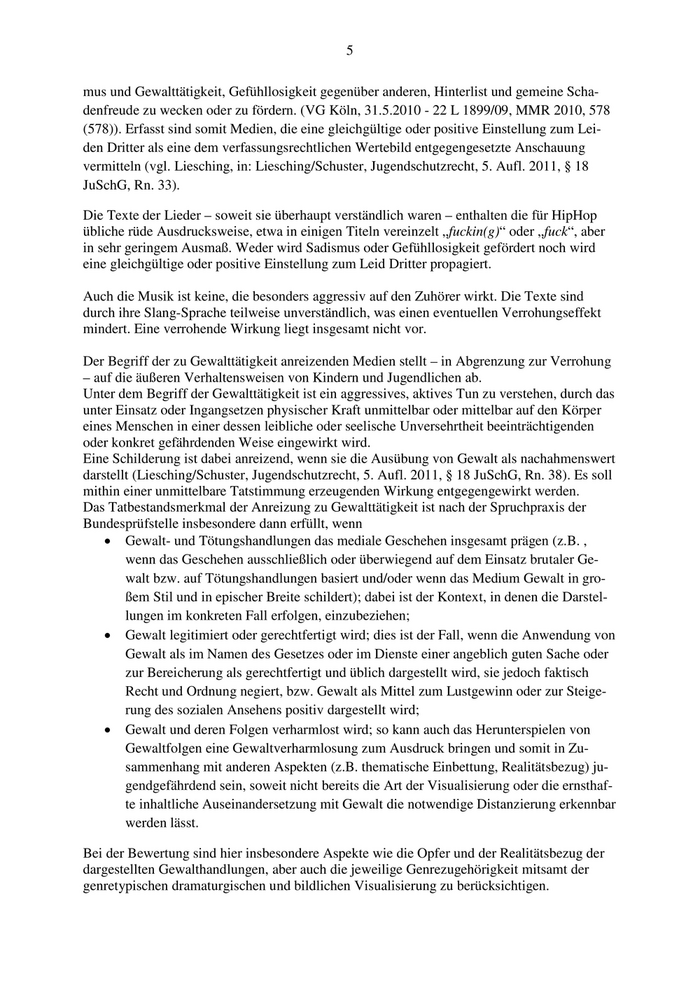 5

mus und Gewalttätigkeit, Gefühllosigkeit gegenüber anderen, Hinterlist und gemeine Schadenfreude zu wecken oder zu fördern. (VG Köln, 31.5.2010 - 22 L 1899/09, MMR 2010, 578 (578)). Erfasst sind somit Medien, die eine gleichgültige oder positive Einstellung zum Leiden Dritter als eine dem verfassungsrechtlichen Wertebild entgegengesetzte Anschauung vermitteln (vgl. Liesching, in: Liesching/Schuster, Jugendschutzrecht, 5. Aufl. 2011, § 18 JuSchG, Rn. 33).

Die Texte der Lieder – soweit sie überhaupt verständlich waren – enthalten die für HipHop übliche rüde Ausdrucksweise, etwa in einigen Titeln vereinzelt „fuckin(g)“ oder „fuck“, aber in sehr geringem Ausmaß. Weder wird Sadismus oder Gefühllosigkeit gefördert noch wird eine gleichgültige oder positive Einstellung zum Leid Dritter propagiert.

Auch die Musik ist keine, die besonders aggressiv auf den Zuhörer wirkt. Die Texte sind durch ihre Slang-Sprache teilweise unverständlich, was einen eventuellen Verrohungseffekt mindert. Eine verrohende Wirkung liegt insgesamt nicht vor.

Der Begriff der zu Gewalttätigkeit anreizenden Medien stellt – in Abgrenzung zur Verrohung – auf die äußeren Verhaltensweisen von Kindern und Jugendlichen ab.
Unter dem Begriff der Gewalttätigkeit ist ein aggressives, aktives Tun zu verstehen, durch das unter Einsatz oder Ingangsetzen physischer Kraft unmittelbar oder mittelbar auf den Körper eines Menschen in einer dessen leibliche oder seelische Unversehrtheit beeinträchtigenden oder konkret gefährdenden Weise eingewirkt wird.
Eine Schilderung ist dabei anreizend, wenn sie die Ausübung von Gewalt als nachahmenswert darstellt (Liesching/Schuster, Jugendschutzrecht, 5. Aufl. 2011, § 18 JuSchG, Rn. 38). Es soll mithin einer unmittelbare Tatstimmung erzeugenden Wirkung entgegengewirkt werden.
Das Tatbestandsmerkmal der Anreizung zu Gewalttätigkeit ist nach der Spruchpraxis der Bundesprüfstelle insbesondere dann erfüllt, wenn

• Gewalt- und Tötungshandlungen das mediale Geschehen insgesamt prägen (z.B. , wenn das Geschehen ausschließlich oder überwiegend auf dem Einsatz brutaler Gewalt bzw. auf Tötungshandlungen basiert und/oder wenn das Medium Gewalt in großem Stil und in epischer Breite schildert); dabei ist der Kontext, in denen die Darstellungen im konkreten Fall erfolgen, einzubeziehen;
• Gewalt legitimiert oder gerechtfertigt wird; dies ist der Fall, wenn die Anwendung von Gewalt als im Namen des Gesetzes oder im Dienste einer angeblich guten Sache oder zur Bereicherung als gerechtfertigt und üblich dargestellt wird, sie jedoch faktisch Recht und Ordnung negiert, bzw. Gewalt als Mittel zum Lustgewinn oder zur Steigerung des sozialen Ansehens positiv dargestellt wird;
• Gewalt und deren Folgen verharmlost wird; so kann auch das Herunterspielen von Gewaltfolgen eine Gewaltverharmlosung zum Ausdruck bringen und somit in Zusammenhang mit anderen Aspekten (z.B. thematische Einbettung, Realitätsbezug) jugendgefährdend sein, soweit nicht bereits die Art der Visualisierung oder die ernsthafte inhaltliche Auseinandersetzung mit Gewalt die notwendige Distanzierung erkennbar werden lässt.

Bei der Bewertung sind hier insbesondere Aspekte wie die Opfer und der Realitätsbezug der dargestellten Gewalthandlungen, aber auch die jeweilige Genrezugehörigkeit mitsamt der genretypischen dramaturgischen und bildlichen Visualisierung zu berücksichtigen.